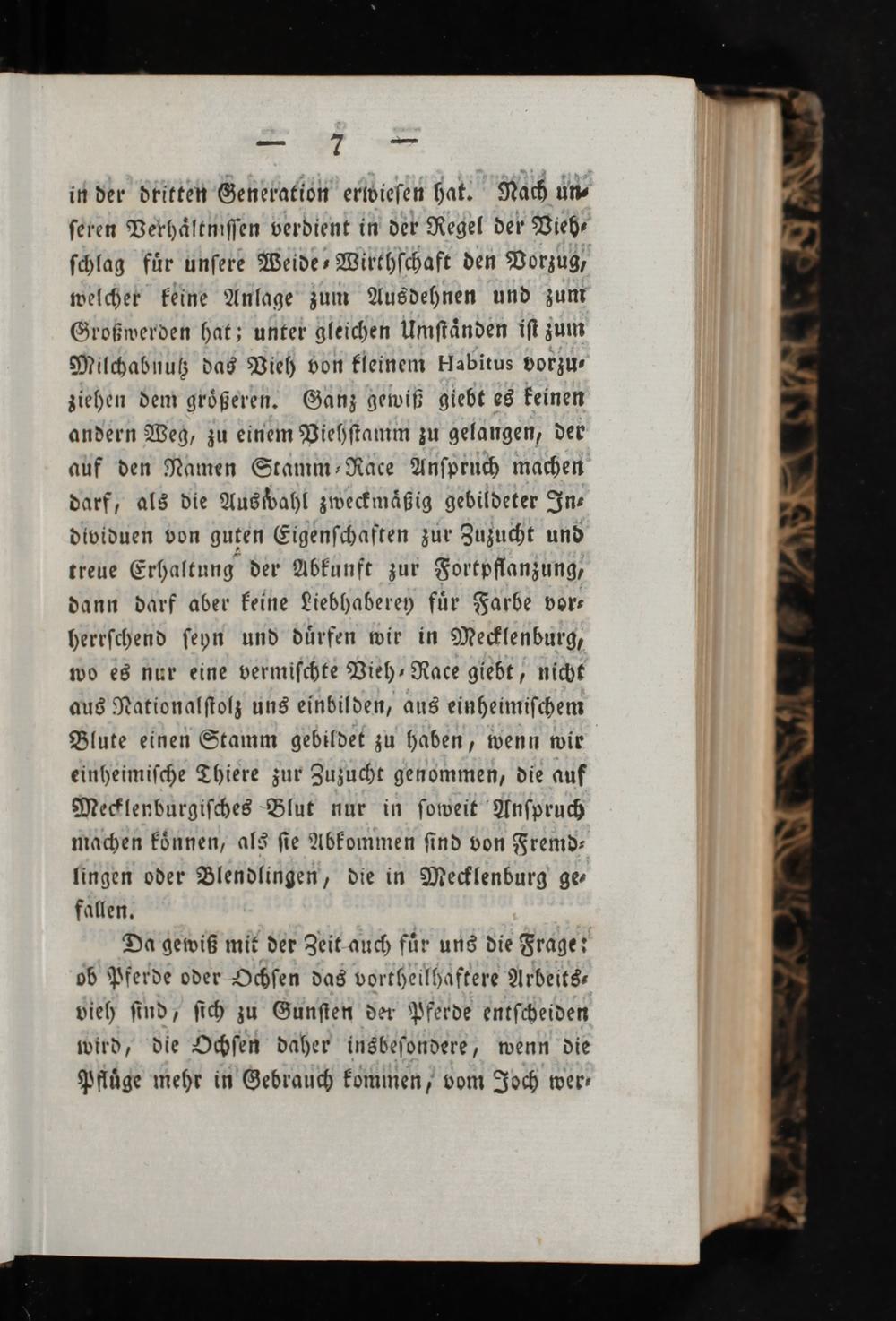 — 7 —

in der dritten Generation erwiesen hat. Nach unseren Verhältnissen verdient in der Regel der Viehschlag für unsere Weide-Wirthschaft den Vorzug, welcher keine Anlage zum Ausdehnen und zum Großwerden hat; unter gleichen Umständen ist zum Milchabnutz das Vieh von kleinem Habitus vorzuziehen dem größeren. Ganz gewiß giebt es keinen andern Weg, zu einem Viehstamm zu gelangen, der auf den Namen Stamm-Race Anspruch machen darf, als die Auswahl zweckmäßig gebildeter Individuen von guten Eigenschaften zur Zuzucht und treue Erhaltung der Abkunft zur Fortpflanzung, dann darf aber keine Liebhaberey für Farbe vorherrschend seyn und dürfen wir in Mecklenburg, wo es nur eine vermischte Vieh-Race giebt, nicht aus Nationalstolz uns einbilden, aus einheimischem Blute einen Stamm gebildet zu haben, wenn wir einheimische Thiere zur Zuzucht genommen, die auf Mecklenburgisches Blut nur in soweit Anspruch machen können, als sie Abkommen sind von Fremdlingen oder Blendlingen, die in Mecklenburg gefallen.

Da gewiß mit der Zeit auch für uns die Frage: ob Pferde oder Ochsen das vortheilhaftere Arbeitsvieh sind, sich zu Gunsten der Pferde entscheiden wird, die Ochsen daher insbesondere, wenn die Pflüge mehr in Gebrauch kommen, vom Joch wer-